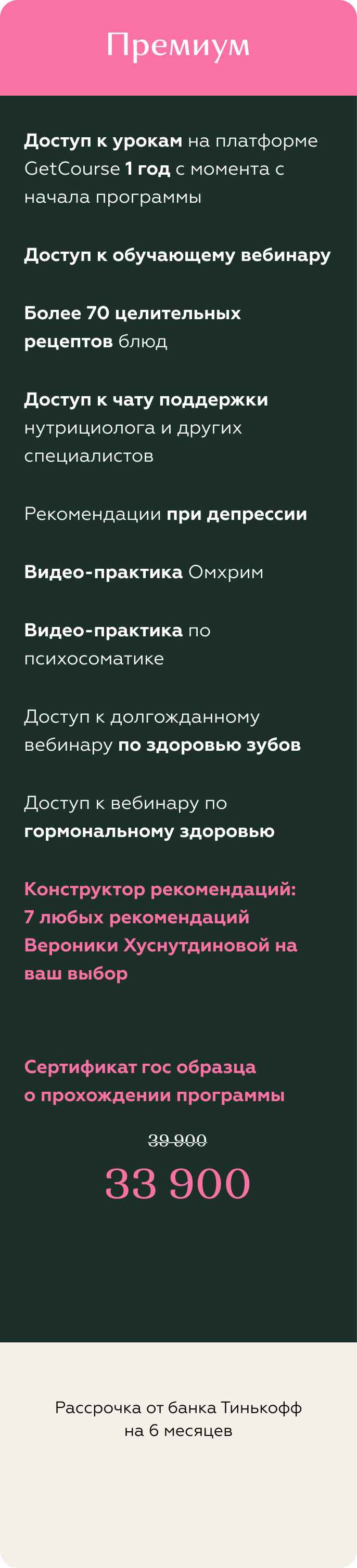 Премиум

Доступ к урокам на платформе GetCourse 1 год с момента с начала программы

Доступ к обучающему вебинару

Более 70 целительных рецептов блюд

Доступ к чату поддержки нутрициолога и других специалистов

Рекомендации при депрессии

Видео-практика Омхрим

Видео-практика по психосоматике

Доступ к долгожданному вебинару по здоровью зубов

Доступ к вебинару по гормональному здоровью

Конструктор рекомендаций: 7 любых рекомендаций Вероники Хуснутдиновой на ваш выбор

Сертификат гос образца о прохождении программы

39 900

33 900

Рассрочка от банка Тинькофф
на 6 месяцев